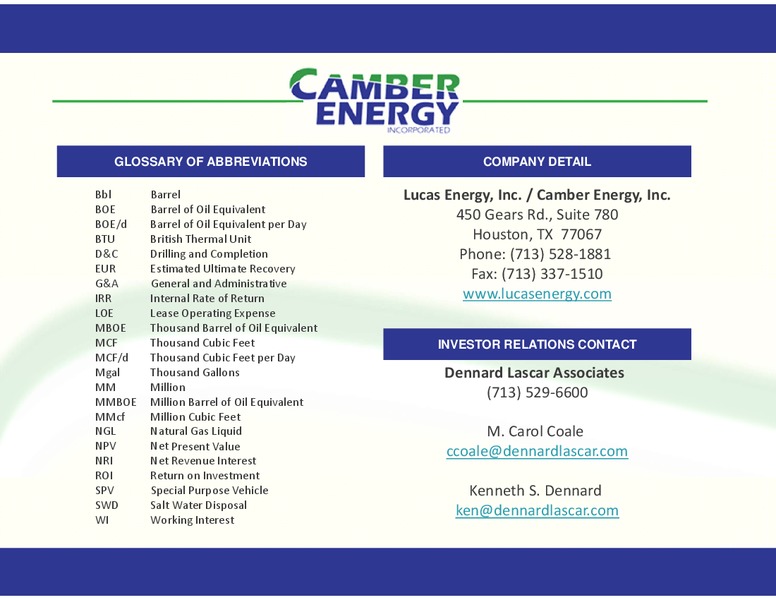 CAMBER ENERGY
INCORPORATED

GLOSSARY OF ABBREVIATIONS

| | |
|---|---|
| Bbl | Barrel |
| BOE | Barrel of Oil Equivalent |
| BOE/d | Barrel of Oil Equivalent per Day |
| BTU | British Thermal Unit |
| D&C | Drilling and Completion |
| EUR | Estimated Ultimate Recovery |
| G&A | General and Administrative |
| IRR | Internal Rate of Return |
| LOE | Lease Operating Expense |
| MBOE | Thousand Barrel of Oil Equivalent |
| MCF | Thousand Cubic Feet |
| MCF/d | Thousand Cubic Feet per Day |
| Mgal | Thousand Gallons |
| MM | Million |
| MMBOE | Million Barrel of Oil Equivalent |
| MMcf | Million Cubic Feet |
| NGL | Natural Gas Liquid |
| NPV | Net Present Value |
| NRI | Net Revenue Interest |
| ROI | Return on Investment |
| SPV | Special Purpose Vehicle |
| SWD | Salt Water Disposal |
| WI | Working Interest |

COMPANY DETAIL

Lucas Energy, Inc. / Camber Energy, Inc.
450 Gears Rd., Suite 780
Houston, TX 77067
Phone: (713) 528-1881
Fax: (713) 337-1510
www.lucasenergy.com

INVESTOR RELATIONS CONTACT

Dennard Lascar Associates
(713) 529-6600

M. Carol Coale
ccoale@dennardlascar.com

Kenneth S. Dennard
ken@dennardlascar.com